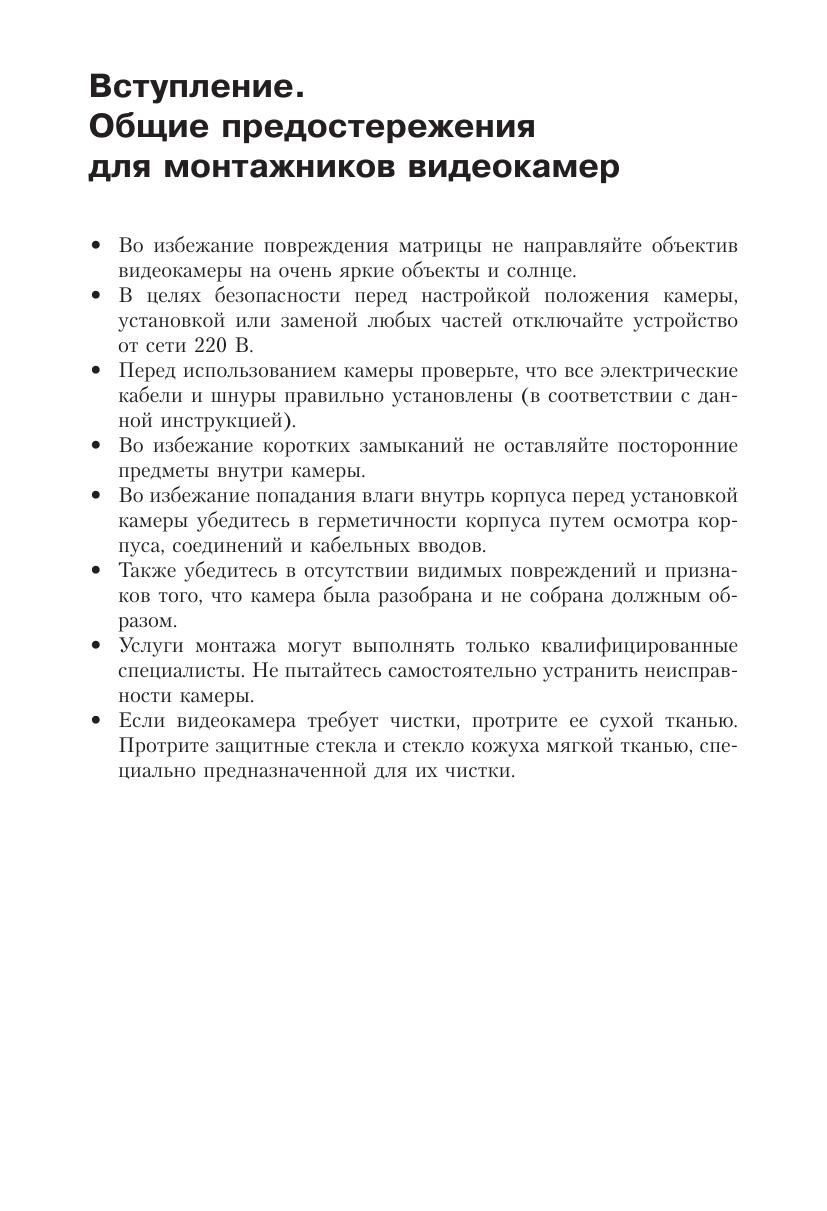 Вступление.
Общие предостережения
для монтажников видеокамер

• Во избежание повреждения матрицы не направляйте объектив видеокамеры на очень яркие объекты и солнце.
• В целях безопасности перед настройкой положения камеры, установкой или заменой любых частей отключайте устройство от сети 220 В.
• Перед использованием камеры проверьте, что все электрические кабели и шнуры правильно установлены (в соответствии с данной инструкцией).
• Во избежание коротких замыканий не оставляйте посторонние предметы внутри камеры.
• Во избежание попадания влаги внутрь корпуса перед установкой камеры убедитесь в герметичности корпуса путем осмотра корпуса, соединений и кабельных вводов.
• Также убедитесь в отсутствии видимых повреждений и признаков того, что камера была разобрана и не собрана должным образом.
• Услуги монтажа могут выполнять только квалифицированные специалисты. Не пытайтесь самостоятельно устранить неисправности камеры.
• Если видеокамера требует чистки, протрите ее сухой тканью. Протрите защитные стекла и стекло кожуха мягкой тканью, специально предназначенной для их чистки.